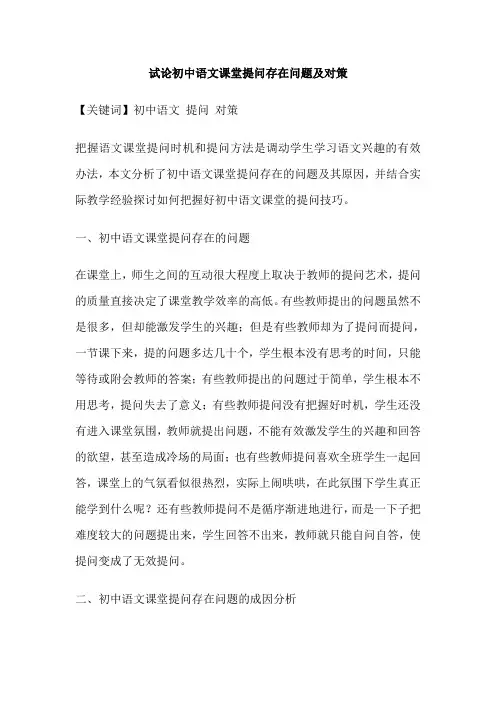 试论初中语文课堂提问存在问题及对策

【关键词】初中语文 提问 对策

把握语文课堂提问时机和提问方法是调动学生学习语文兴趣的有效办法，本文分析了初中语文课堂提问存在的问题及其原因，并结合实际教学经验探讨如何把握好初中语文课堂的提问技巧。

一、初中语文课堂提问存在的问题

在课堂上，师生之间的互动很大程度上取决于教师的提问艺术，提问的质量直接决定了课堂教学效率的高低。有些教师提出的问题虽然不是很多，但却能激发学生的兴趣；但是有些教师却为了提问而提问，一节课下来，提的问题多达几十个，学生根本没有思考的时间，只能等待或附会教师的答案；有些教师提出的问题过于简单，学生根本不用思考，提问失去了意义；有些教师提问没有把握好时机，学生还没有进入课堂氛围，教师就提出问题，不能有效激发学生的兴趣和回答的欲望，甚至造成冷场的局面；也有些教师提问喜欢全班学生一起回答，课堂上的气氛看似很热烈，实际上闹哄哄，在此氛围下学生真正能学到什么呢？还有些教师提问不是循序渐进地进行，而是一下子把难度较大的问题提出来，学生回答不出来，教师就只能自问自答，使提问变成了无效提问。

二、初中语文课堂提问存在问题的成因分析